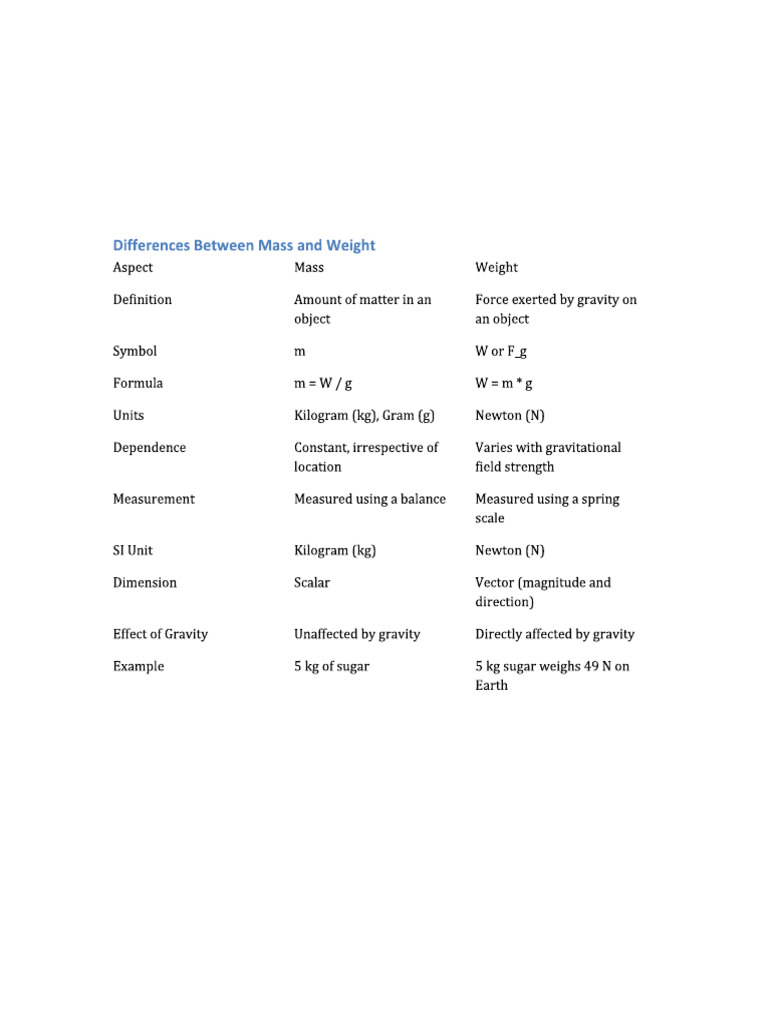 Differences Between Mass and Weight

| Aspect | Mass | Weight |
|---|---|---|
| Definition | Amount of matter in an object | Force exerted by gravity on an object |
| Symbol | m | W or F_g |
| Formula | m = W / g | W = m * g |
| Units | Kilogram (kg), Gram (g) | Newton (N) |
| Dependence | Constant, irrespective of location | Varies with gravitational field strength |
| Measurement | Measured using a balance | Measured using a spring scale |
| SI Unit | Kilogram (kg) | Newton (N) |
| Dimension | Scalar | Vector (magnitude and direction) |
| Effect of Gravity | Unaffected by gravity | Directly affected by gravity |
| Example | 5 kg of sugar | 5 kg sugar weighs 49 N on Earth |